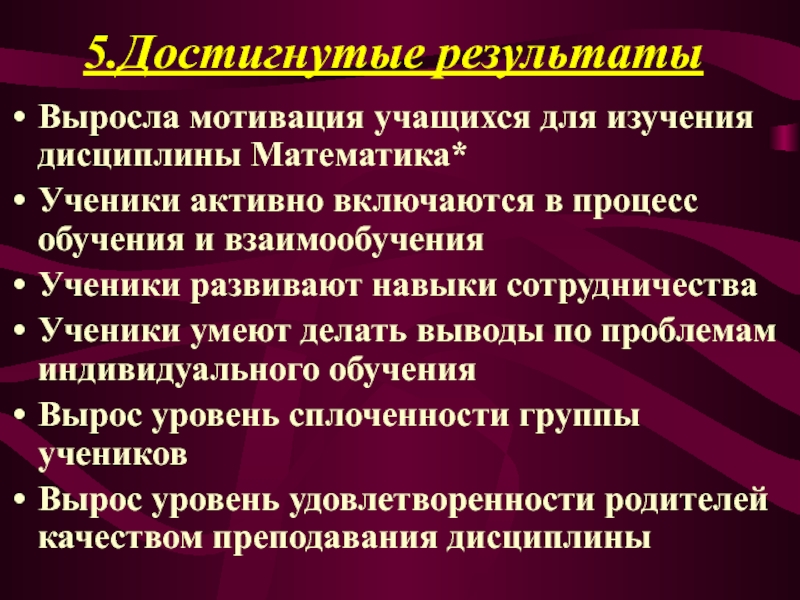 5.Достигнутые результаты

• Выросла мотивация учащихся для изучения дисциплины Математика*
• Ученики активно включаются в процесс обучения и взаимообучения
• Ученики развивают навыки сотрудничества
• Ученики умеют делать выводы по проблемам индивидуального обучения
• Вырос уровень сплоченности группы учеников
• Вырос уровень удовлетворенности родителей качеством преподавания дисциплины